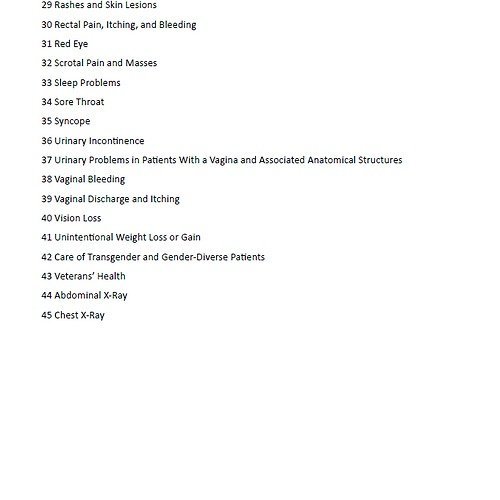 29 Rashes and Skin Lesions

30 Rectal Pain, Itching, and Bleeding

31 Red Eye

32 Scrotal Pain and Masses

33 Sleep Problems

34 Sore Throat

35 Syncope

36 Urinary Incontinence

37 Urinary Problems in Patients With a Vagina and Associated Anatomical Structures

38 Vaginal Bleeding

39 Vaginal Discharge and Itching

40 Vision Loss

41 Unintentional Weight Loss or Gain

42 Care of Transgender and Gender-Diverse Patients

43 Veterans' Health

44 Abdominal X-Ray

45 Chest X-Ray